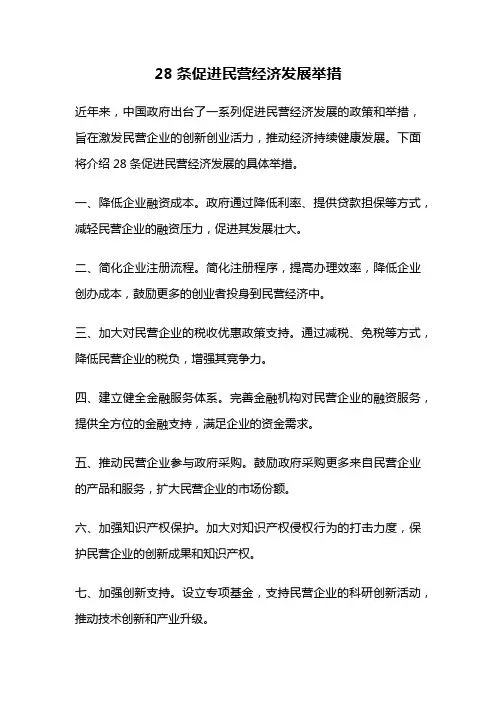 28 条促进民营经济发展举措

近年来，中国政府出台了一系列促进民营经济发展的政策和举措，旨在激发民营企业的创新创业活力，推动经济持续健康发展。下面将介绍 28 条促进民营经济发展的具体举措。

一、降低企业融资成本。政府通过降低利率、提供贷款担保等方式，减轻民营企业的融资压力，促进其发展壮大。

二、简化企业注册流程。简化注册程序，提高办理效率，降低企业创办成本，鼓励更多的创业者投身到民营经济中。

三、加大对民营企业的税收优惠政策支持。通过减税、免税等方式，降低民营企业的税负，增强其竞争力。

四、建立健全金融服务体系。完善金融机构对民营企业的融资服务，提供全方位的金融支持，满足企业的资金需求。

五、推动民营企业参与政府采购。鼓励政府采购更多来自民营企业的产品和服务，扩大民营企业的市场份额。

六、加强知识产权保护。加大对知识产权侵权行为的打击力度，保护民营企业的创新成果和知识产权。

七、加强创新支持。设立专项基金，支持民营企业的科研创新活动，推动技术创新和产业升级。